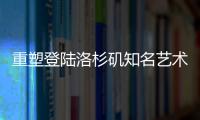 重塑登陆洛杉矶知名艺术